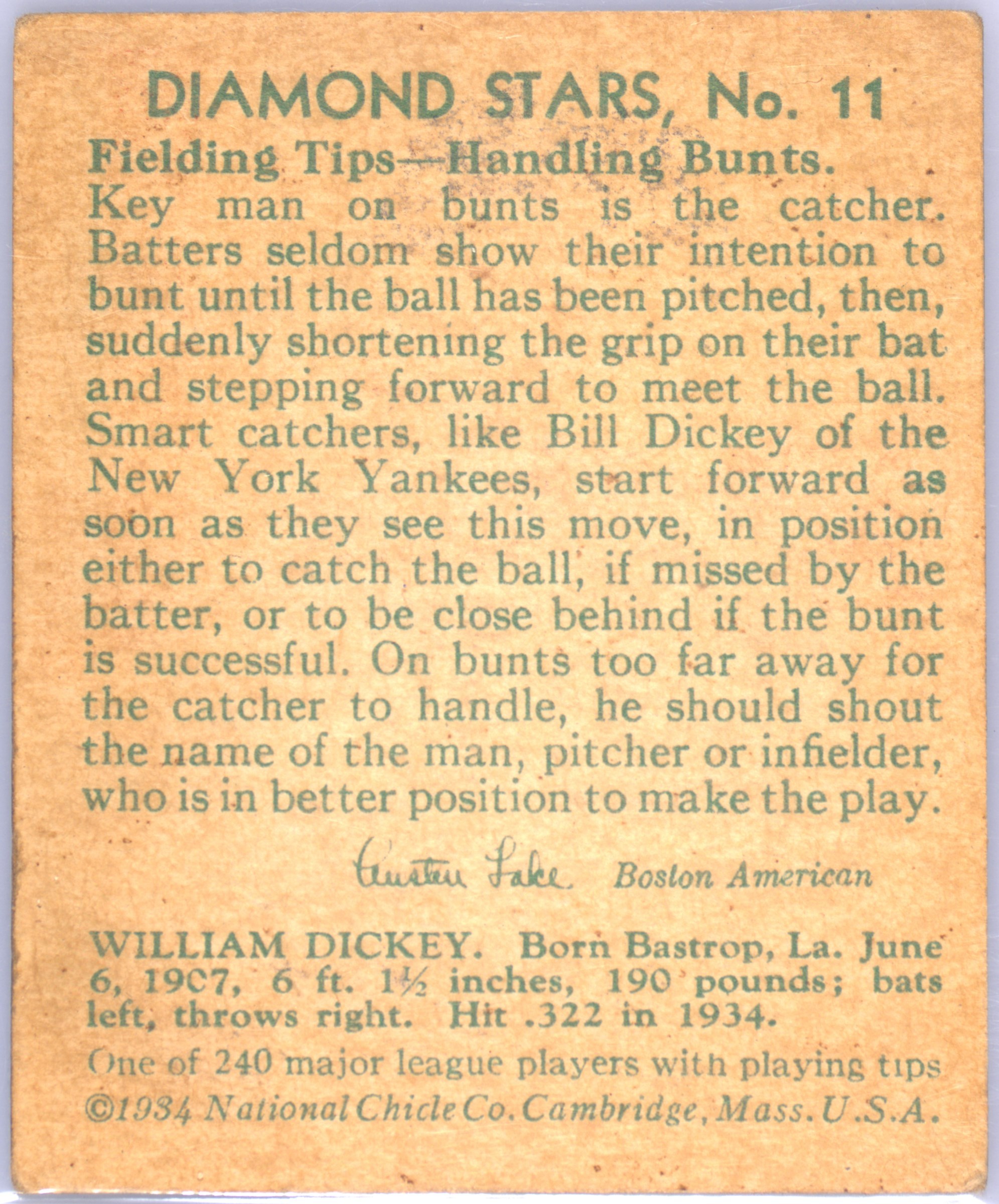 DIAMOND STARS, No. 11

Fielding Tips—Handling Bunts.
Key man on bunts is the catcher. Batters seldom show their intention to bunt until the ball has been pitched, then, suddenly shortening the grip on their bat and stepping forward to meet the ball. Smart catchers, like Bill Dickey of the New York Yankees, start forward as soon as they see this move, in position either to catch the ball, if missed by the batter, or to be close behind if the bunt is successful. On bunts too far away for the catcher to handle, he should shout the name of the man, pitcher or infielder, who is in better position to make the play.

Austen Lake Boston American

WILLIAM DICKEY. Born Bastrop, La. June 6, 1907, 6 ft. 1½ inches, 190 pounds; bats left, throws right. Hit .322 in 1934.

One of 240 major league players with playing tips
©1934 National Chicle Co. Cambridge, Mass. U.S.A.